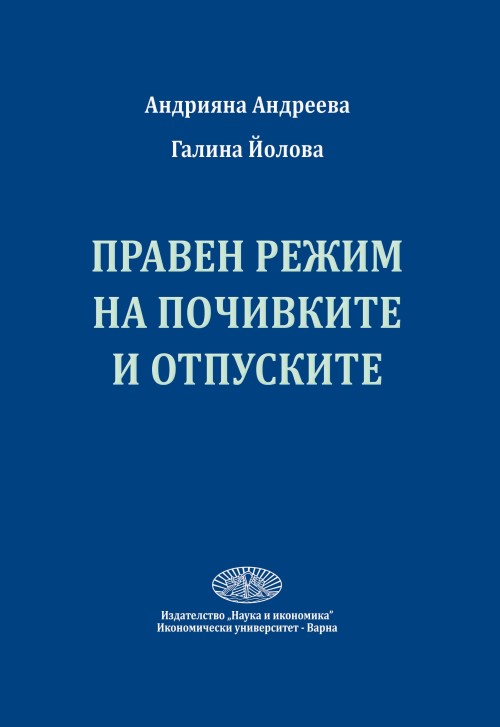 Андрияна Андреева

Галина Йолова

ПРАВЕН РЕЖИМ НА ПОЧИВКИТЕ И ОТПУСКИТЕ

Издателство „Наука и икономика"
Икономически университет - Варна